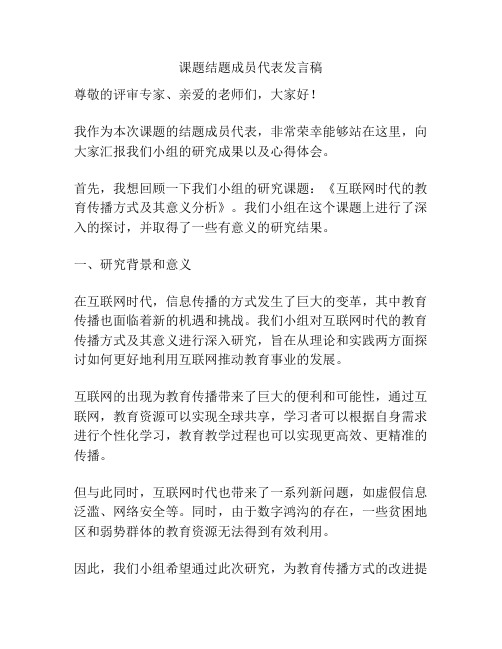 课题结题成员代表发言稿

尊敬的评审专家、亲爱的老师们，大家好！

我作为本次课题的结题成员代表，非常荣幸能够站在这里，向大家汇报我们小组的研究成果以及心得体会。

首先，我想回顾一下我们小组的研究课题：《互联网时代的教育传播方式及其意义分析》。我们小组在这个课题上进行了深入的探讨，并取得了一些有意义的研究结果。

一、研究背景和意义

在互联网时代，信息传播的方式发生了巨大的变革，其中教育传播也面临着新的机遇和挑战。我们小组对互联网时代的教育传播方式及其意义进行深入研究，旨在从理论和实践两方面探讨如何更好地利用互联网推动教育事业的发展。

互联网的出现为教育传播带来了巨大的便利和可能性，通过互联网，教育资源可以实现全球共享，学习者可以根据自身需求进行个性化学习，教育教学过程也可以实现更高效、更精准的传播。

但与此同时，互联网时代也带来了一系列新问题，如虚假信息泛滥、网络安全等。同时，由于数字鸿沟的存在，一些贫困地区和弱势群体的教育资源无法得到有效利用。

因此，我们小组希望通过此次研究，为教育传播方式的改进提